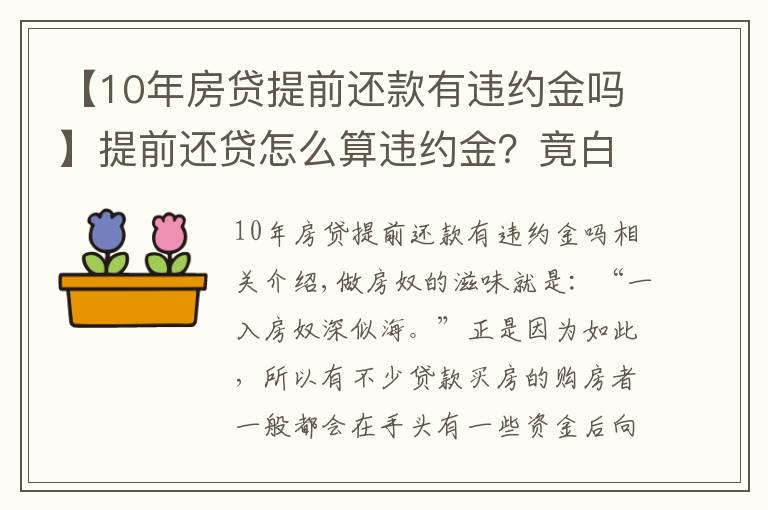 【10年房贷提前还款有违约金吗】提前还贷怎么算违约金？竟白

10年房贷提前还款有违约金吗相关介绍，做房奴的滋味就是：“一入房奴深似海。”正是因为如此，所以有不少贷款买房的购房者一般都会在手头有一些资金后向